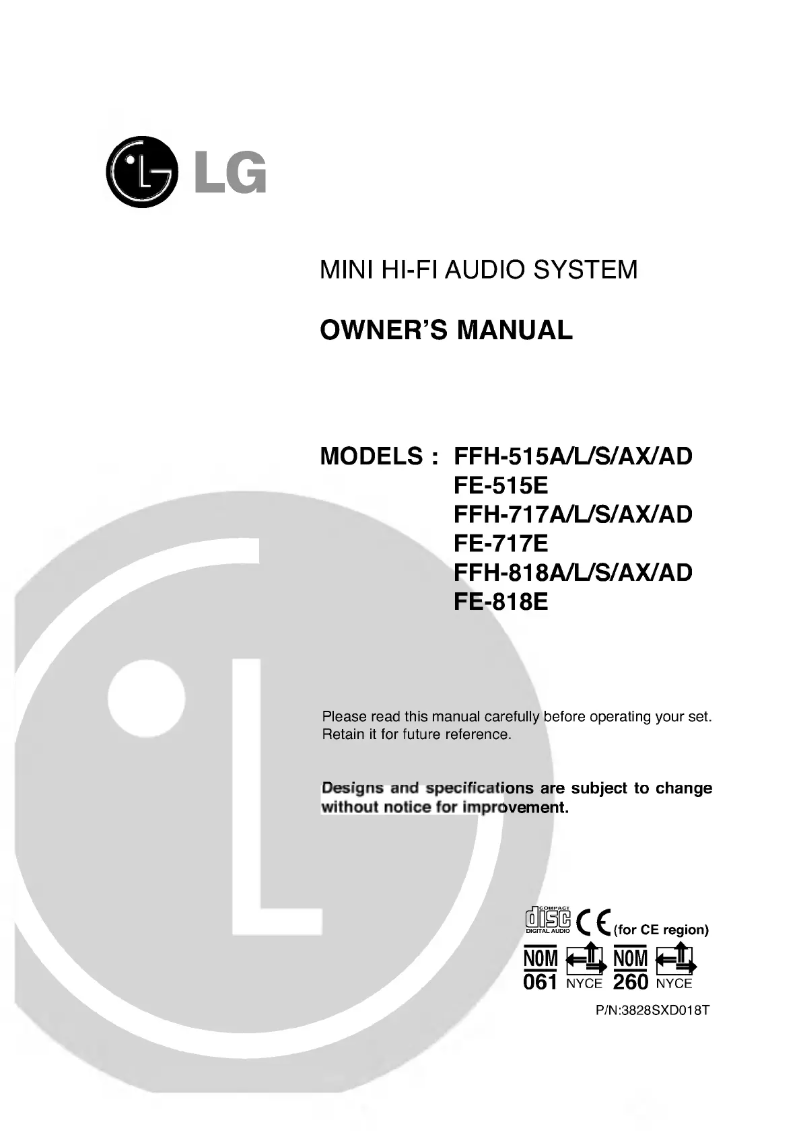 LG

MINI HI-FI AUDIO SYSTEM

OWNER'S MANUAL

MODELS : FFH-515A/L/S/AX/AD
FE-515E
FFH-717A/L/S/AX/AD
FE-717E
FFH-818A/L/S/AX/AD
FE-818E

Please read this manual carefully before operating your set. Retain it for future reference.

Designs and specifications are subject to change without notice for improvement.

COMPACT disc DIGITAL AUDIO CE (for CE region)

NOM 061 NYCE NOM 260 NYCE

P/N:3828SXD018T